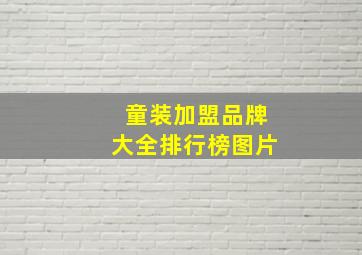 童装加盟品牌
大全排行榜图片